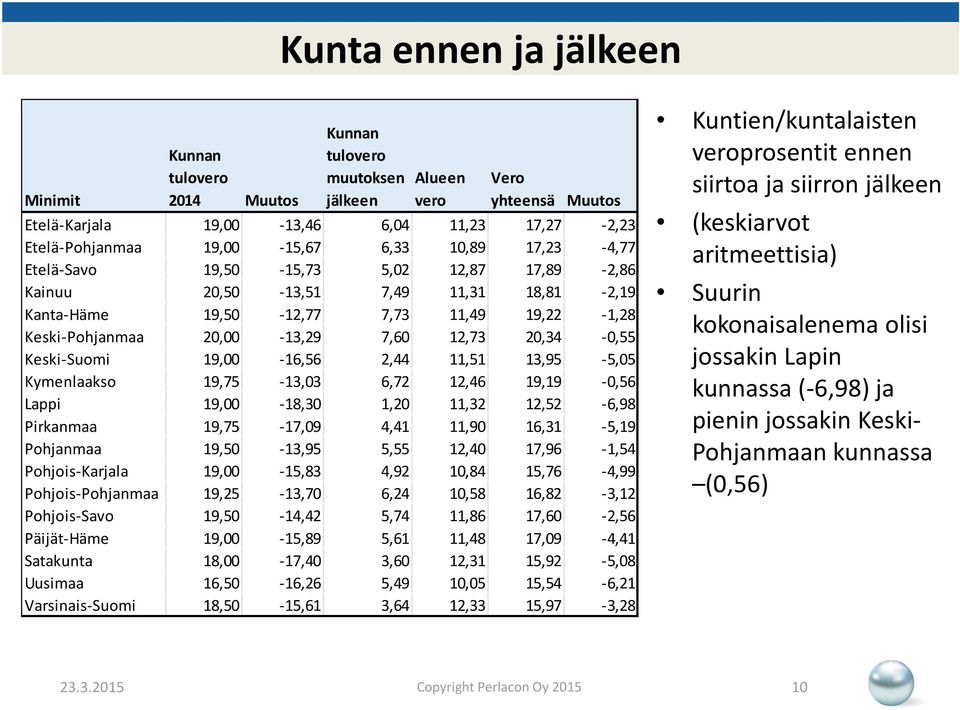 Kunta ennen ja jälkeen

| Minimit | Kunnan tulovero 2014 | Muutos | Kunnan tulovero muutoksen jälkeen | Alueen vero | Vero yhteensä | Muutos |
|---|---|---|---|---|---|---|
| Etelä-Karjala | 19,00 | -13,46 | 6,04 | 11,23 | 17,27 | -2,23 |
| Etelä-Pohjanmaa | 19,00 | -15,67 | 6,33 | 10,89 | 17,23 | -4,77 |
| Etelä-Savo | 19,50 | -15,73 | 5,02 | 12,87 | 17,89 | -2,86 |
| Kainuu | 20,50 | -13,51 | 7,49 | 11,31 | 18,81 | -2,19 |
| Kanta-Häme | 19,50 | -12,77 | 7,73 | 11,49 | 19,22 | -1,28 |
| Keski-Pohjanmaa | 20,00 | -13,29 | 7,60 | 12,73 | 20,34 | -0,55 |
| Keski-Suomi | 19,00 | -16,56 | 2,44 | 11,51 | 13,95 | -5,05 |
| Kymenlaakso | 19,75 | -13,03 | 6,72 | 12,46 | 19,19 | -0,56 |
| Lappi | 19,00 | -18,30 | 1,20 | 11,32 | 12,52 | -6,98 |
| Pirkanmaa | 19,75 | -17,09 | 4,41 | 11,90 | 16,31 | -5,19 |
| Pohjanmaa | 19,50 | -13,95 | 5,55 | 12,40 | 17,96 | -1,54 |
| Pohjois-Karjala | 19,00 | -15,83 | 4,92 | 10,84 | 15,76 | -4,99 |
| Pohjois-Pohjanmaa | 19,25 | -13,70 | 6,24 | 10,58 | 16,82 | -3,12 |
| Pohjois-Savo | 19,50 | -14,42 | 5,74 | 11,86 | 17,60 | -2,56 |
| Päijät-Häme | 19,00 | -15,89 | 5,61 | 11,48 | 17,09 | -4,41 |
| Satakunta | 18,00 | -17,40 | 3,60 | 12,31 | 15,92 | -5,08 |
| Uusimaa | 16,50 | -16,26 | 5,49 | 10,05 | 15,54 | -6,21 |
| Varsinais-Suomi | 18,50 | -15,61 | 3,64 | 12,33 | 15,97 | -3,28 |

• Kuntien/kuntalaisten veroprosentit ennen siirtoa ja siirron jälkeen
• (keskiarvot aritmeettisia)
• Suurin kokonaisalenema olisi jossakin Lapin kunnassa (-6,98) ja pienin jossakin Keski-Pohjanmaan kunnassa –(0,56)

23.3.2015
Copyright Perlacon Oy 2015
10